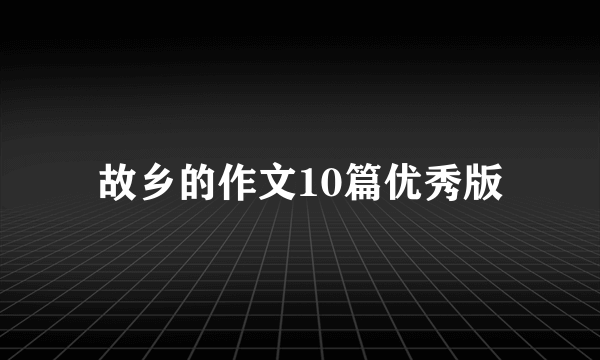 故乡的作文10篇优秀版